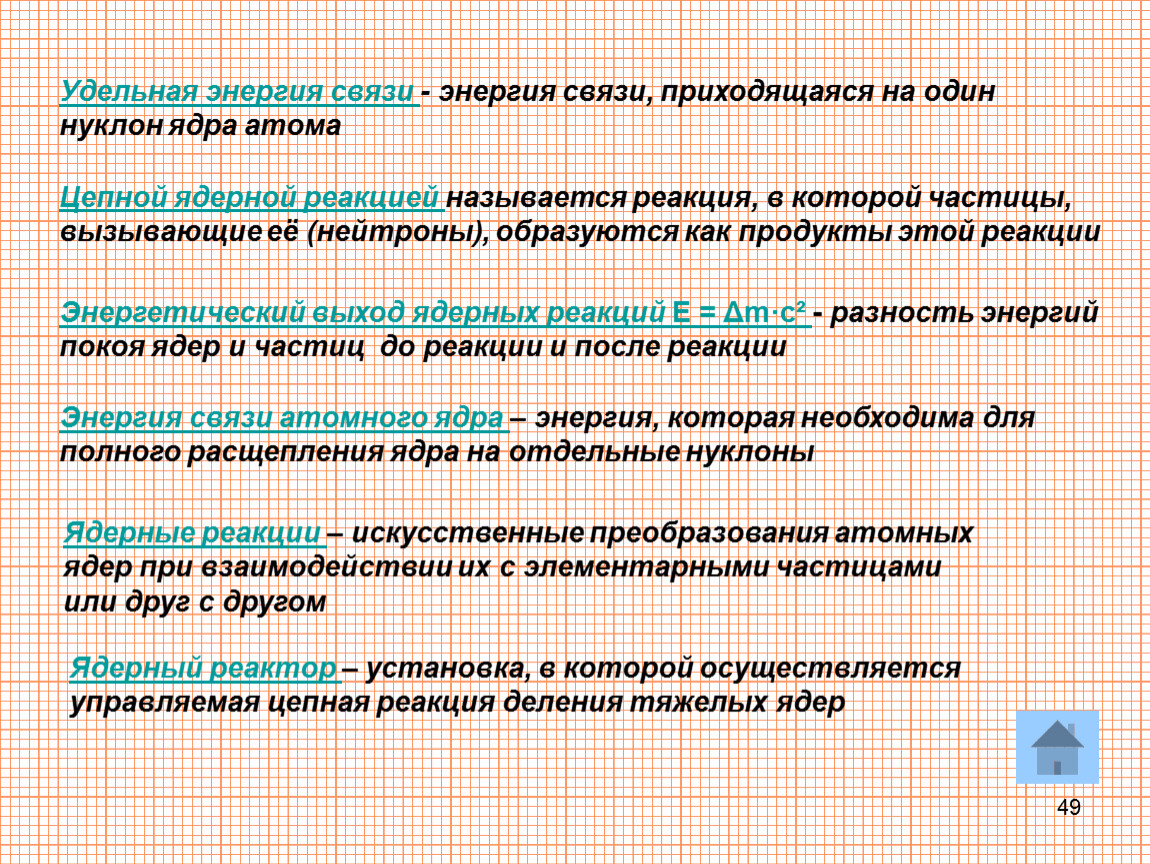 Удельная энергия связи - энергия связи, приходящаяся на один нуклон ядра атома

Цепной ядерной реакцией называется реакция, в которой частицы, вызывающие её (нейтроны), образуются как продукты этой реакции

Энергетический выход ядерных реакций $E = \Delta m \cdot c^2$ - разность энергий покоя ядер и частиц до реакции и после реакции

Энергия связи атомного ядра – энергия, которая необходима для полного расщепления ядра на отдельные нуклоны

Ядерные реакции – искусственные преобразования атомных ядер при взаимодействии их с элементарными частицами или друг с другом

Ядерный реактор – установка, в которой осуществляется управляемая цепная реакция деления тяжелых ядер

49